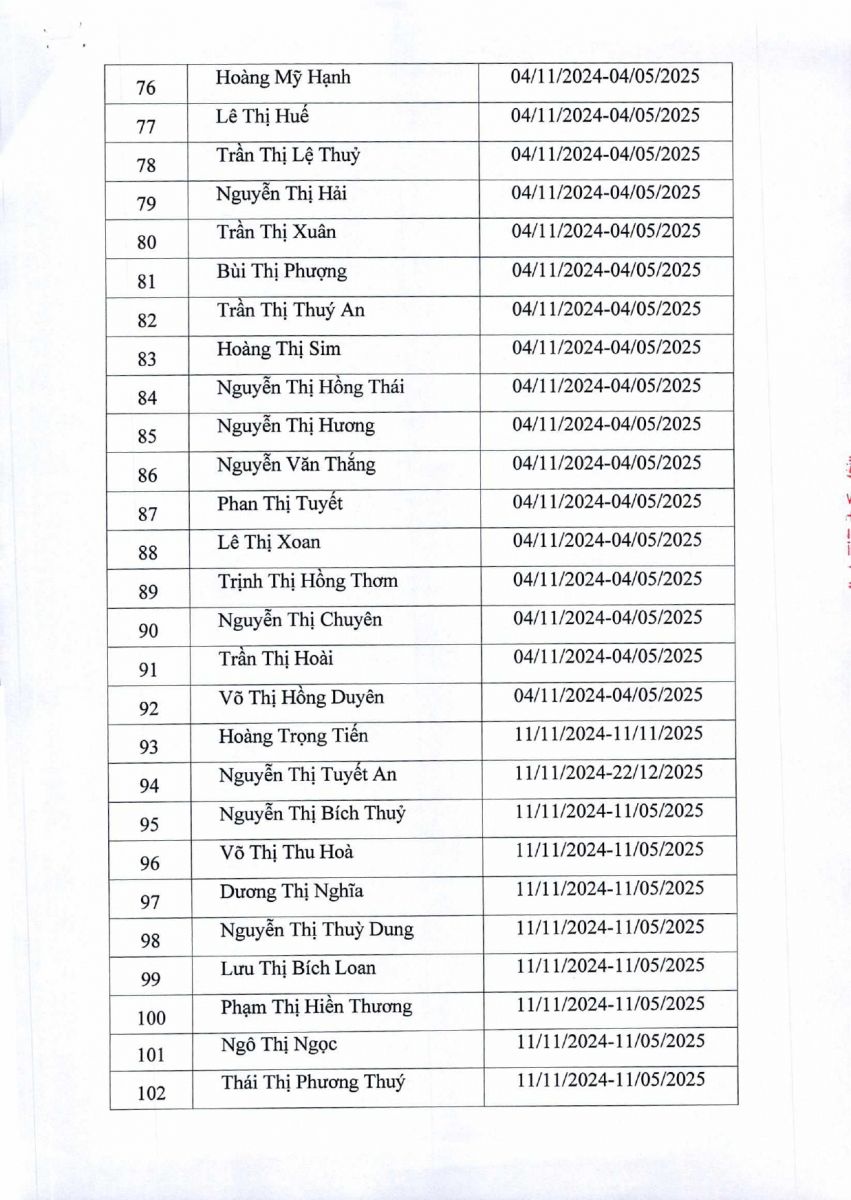 | | | |
|---|---|---|
| 76 | Hoàng Mỹ Hạnh | 04/11/2024-04/05/2025 |
| 77 | Lê Thị Huế | 04/11/2024-04/05/2025 |
| 78 | Trần Thị Lệ Thuỷ | 04/11/2024-04/05/2025 |
| 79 | Nguyễn Thị Hải | 04/11/2024-04/05/2025 |
| 80 | Trần Thị Xuân | 04/11/2024-04/05/2025 |
| 81 | Bùi Thị Phượng | 04/11/2024-04/05/2025 |
| 82 | Trần Thị Thuý An | 04/11/2024-04/05/2025 |
| 83 | Hoàng Thị Sim | 04/11/2024-04/05/2025 |
| 84 | Nguyễn Thị Hồng Thái | 04/11/2024-04/05/2025 |
| 85 | Nguyễn Thị Hương | 04/11/2024-04/05/2025 |
| 86 | Nguyễn Văn Thắng | 04/11/2024-04/05/2025 |
| 87 | Phan Thị Tuyết | 04/11/2024-04/05/2025 |
| 88 | Lê Thị Xoan | 04/11/2024-04/05/2025 |
| 89 | Trịnh Thị Hồng Thơm | 04/11/2024-04/05/2025 |
| 90 | Nguyễn Thị Chuyên | 04/11/2024-04/05/2025 |
| 91 | Trần Thị Hoài | 04/11/2024-04/05/2025 |
| 92 | Võ Thị Hồng Duyên | 04/11/2024-04/05/2025 |
| 93 | Hoàng Trọng Tiến | 11/11/2024-11/11/2025 |
| 94 | Nguyễn Thị Tuyết An | 11/11/2024-22/12/2025 |
| 95 | Nguyễn Thị Bích Thuỷ | 11/11/2024-11/05/2025 |
| 96 | Võ Thị Thu Hoà | 11/11/2024-11/05/2025 |
| 97 | Dương Thị Nghĩa | 11/11/2024-11/05/2025 |
| 98 | Nguyễn Thị Thuỳ Dung | 11/11/2024-11/05/2025 |
| 99 | Lưu Thị Bích Loan | 11/11/2024-11/05/2025 |
| 100 | Phạm Thị Hiền Thương | 11/11/2024-11/05/2025 |
| 101 | Ngô Thị Ngọc | 11/11/2024-11/05/2025 |
| 102 | Thái Thị Phương Thuý | 11/11/2024-11/05/2025 |